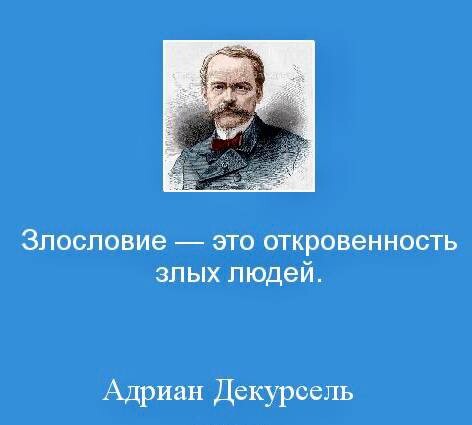 Злословие — это откровенность злых людей.

Адриан Декурсель